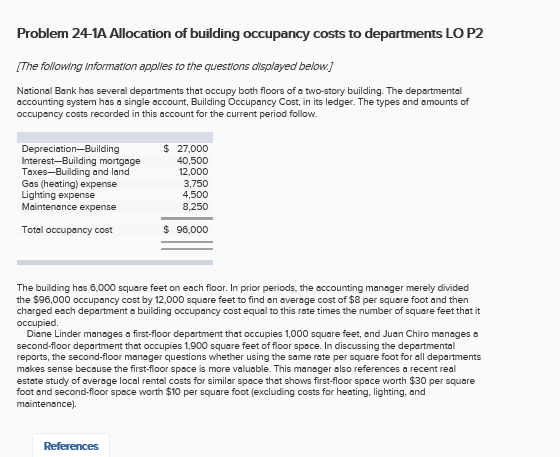 Problem 24-1A Allocation of building occupancy costs to departments LO P2

[The following information applies to the questions displayed below.]

National Bank has several departments that occupy both floors of a two-story building. The departmental accounting system has a single account, Building Occupancy Cost, in its ledger. The types and amounts of occupancy costs recorded in this account for the current period follow.

| | |
|---|---|
| Depreciation—Building | \$ 27,000 |
| Interest—Building mortgage | 40,500 |
| Taxes—Building and land | 12,000 |
| Gas (heating) expense | 3,750 |
| Lighting expense | 4,500 |
| Maintenance expense | 8,250 |
| Total occupancy cost | \$ 96,000 |

The building has 6,000 square feet on each floor. In prior periods, the accounting manager merely divided the \$96,000 occupancy cost by 12,000 square feet to find an average cost of \$8 per square foot and then charged each department a building occupancy cost equal to this rate times the number of square feet that it occupied.

Diane Linder manages a first-floor department that occupies 1,000 square feet, and Juan Chiro manages a second-floor department that occupies 1,900 square feet of floor space. In discussing the departmental reports, the second-floor manager questions whether using the same rate per square foot for all departments makes sense because the first-floor space is more valuable. This manager also references a recent real estate study of average local rental costs for similar space that shows first-floor space worth \$30 per square foot and second-floor space worth \$10 per square foot (excluding costs for heating, lighting, and maintenance).

References